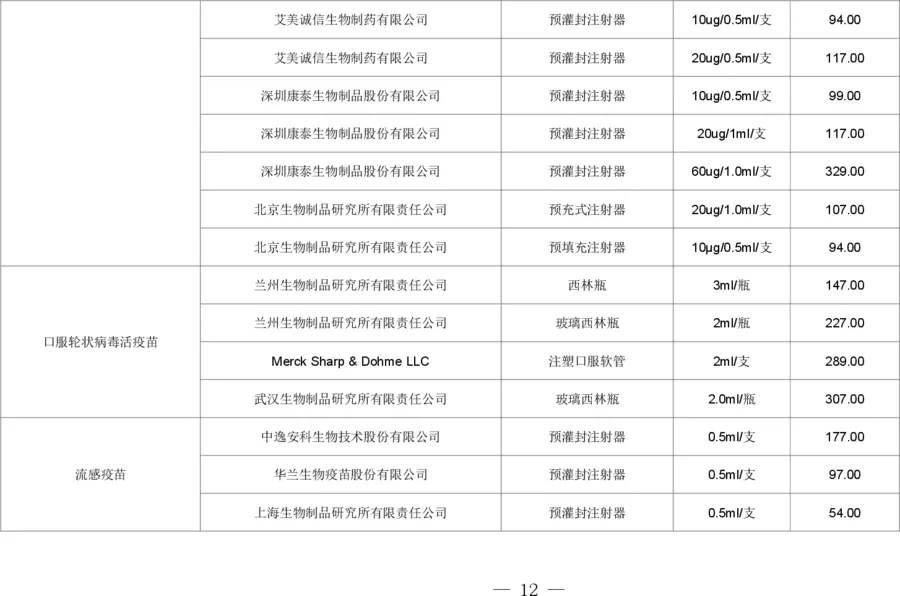 |  | 艾美诚信生物制药有限公司 | 预灌封注射器 | 10ug/0.5ml/支 | 94.00 |
|---|---|---|---|---|
|  | 艾美诚信生物制药有限公司 | 预灌封注射器 | 20ug/0.5ml/支 | 117.00 |
|  | 深圳康泰生物制品股份有限公司 | 预灌封注射器 | 10ug/0.5ml/支 | 99.00 |
|  | 深圳康泰生物制品股份有限公司 | 预灌封注射器 | 20ug/1ml/支 | 117.00 |
|  | 深圳康泰生物制品股份有限公司 | 预灌封注射器 | 60ug/1.0ml/支 | 329.00 |
|  | 北京生物制品研究所有限责任公司 | 预充式注射器 | 20ug/1.0ml/支 | 107.00 |
|  | 北京生物制品研究所有限责任公司 | 预填充注射器 | 10μg/0.5ml/支 | 94.00 |
| 口服轮状病毒活疫苗 | 兰州生物制品研究所有限责任公司 | 西林瓶 | 3ml/瓶 | 147.00 |
|  | 兰州生物制品研究所有限责任公司 | 玻璃西林瓶 | 2ml/瓶 | 227.00 |
|  | Merck Sharp & Dohme LLC | 注塑口服软管 | 2ml/支 | 289.00 |
|  | 武汉生物制品研究所有限责任公司 | 玻璃西林瓶 | 2.0ml/瓶 | 307.00 |
| 流感疫苗 | 中逸安科生物技术股份有限公司 | 预灌封注射器 | 0.5ml/支 | 177.00 |
|  | 华兰生物疫苗股份有限公司 | 预灌封注射器 | 0.5ml/支 | 97.00 |
|  | 上海生物制品研究所有限责任公司 | 预灌封注射器 | 0.5ml/支 | 54.00 |

— 12 —